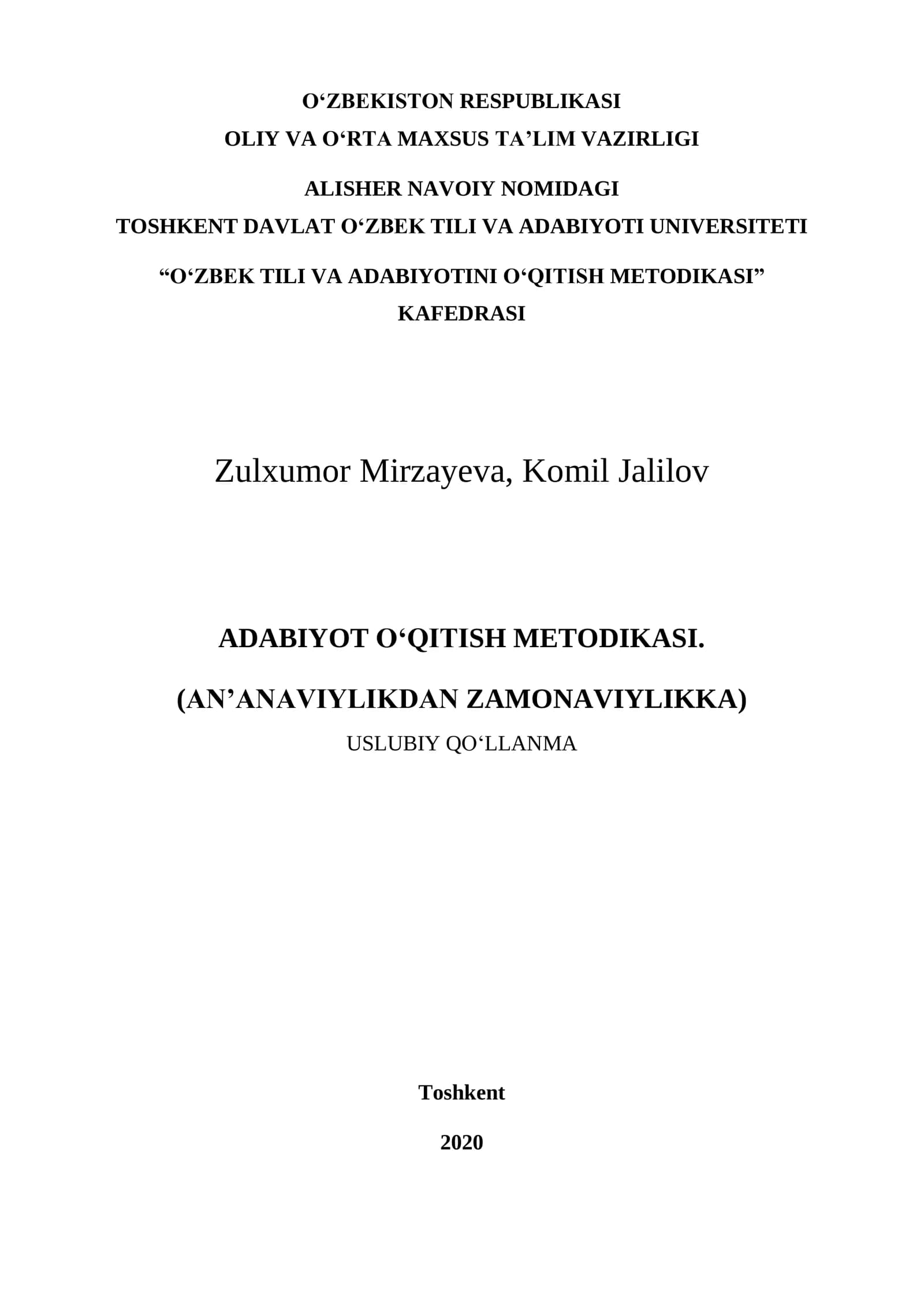 O‘ZBEKISTON RESPUBLIKASI
OLIY VA O‘RTA MAXSUS TA’LIM VAZIRLIGI

ALISHER NAVOIY NOMIDAGI
TOSHKENT DAVLAT O‘ZBEK TILI VA ADABIYOTI UNIVERSITETI

“O‘ZBEK TILI VA ADABIYOTINI O‘QITISH METODIKASI”
KAFEDRASI

Zulxumor Mirzayeva, Komil Jalilov

ADABIYOT O‘QITISH METODIKASI.

(AN’ANAVIYLIKDAN ZAMONAVIYLIKKA)

USLUBIY QO‘LLANMA

Toshkent

2020